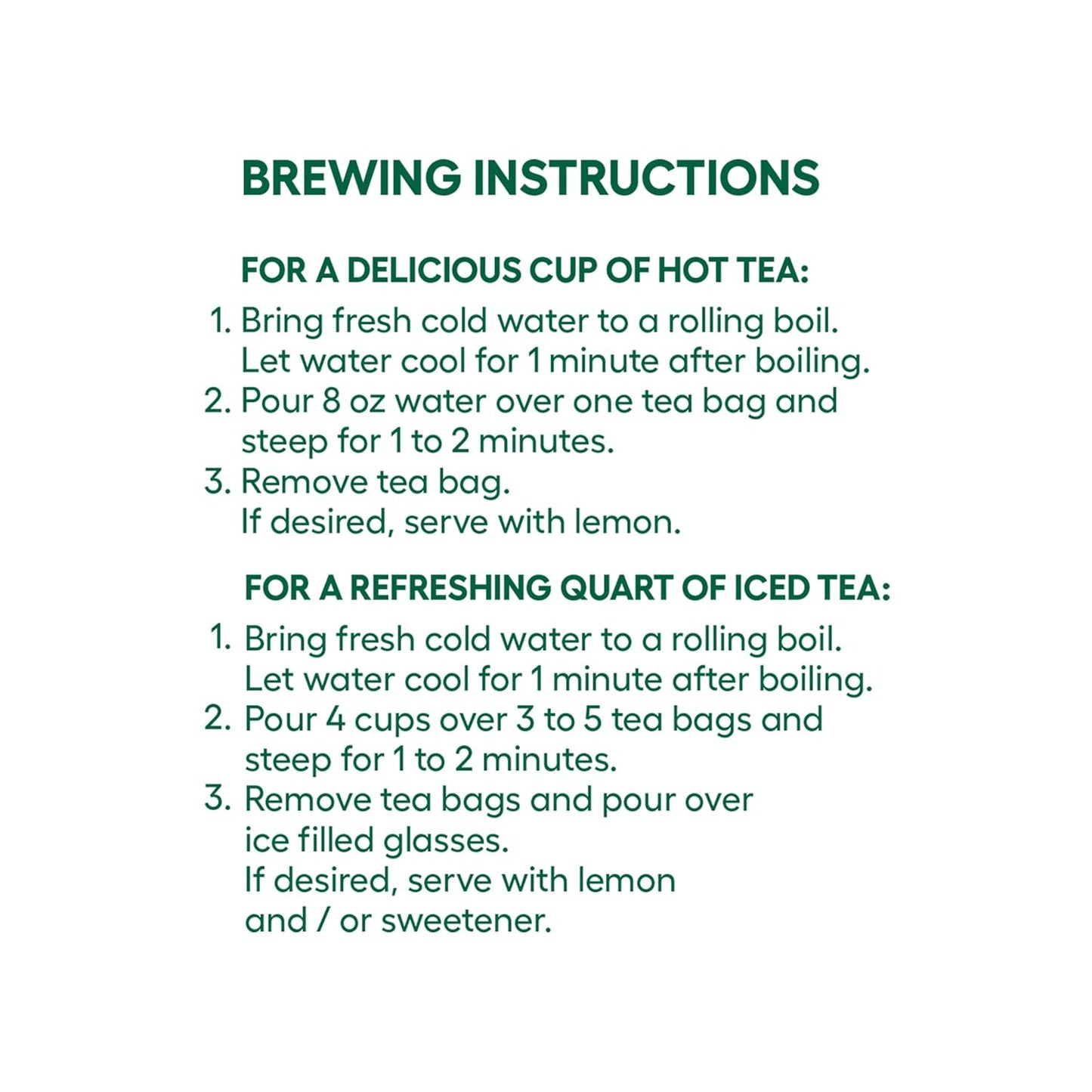 BREWING INSTRUCTIONS

FOR A DELICIOUS CUP OF HOT TEA:

1. Bring fresh cold water to a rolling boil. Let water cool for 1 minute after boiling.
2. Pour 8 oz water over one tea bag and steep for 1 to 2 minutes.
3. Remove tea bag. If desired, serve with lemon.

FOR A REFRESHING QUART OF ICED TEA:

1. Bring fresh cold water to a rolling boil. Let water cool for 1 minute after boiling.
2. Pour 4 cups over 3 to 5 tea bags and steep for 1 to 2 minutes.
3. Remove tea bags and pour over ice filled glasses. If desired, serve with lemon and / or sweetener.